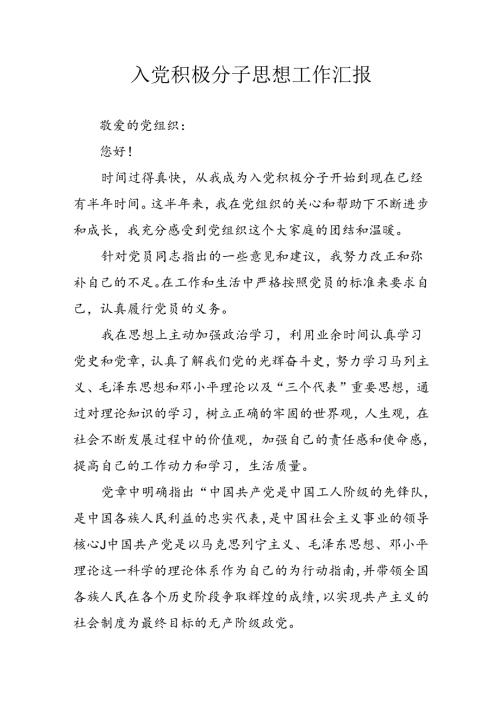 入党积极分子思想工作汇报

敬爱的党组织：

您好！

时间过得真快，从我成为入党积极分子开始到现在已经有半年时间。这半年来，我在党组织的关心和帮助下不断进步和成长，我充分感受到党组织这个大家庭的团结和温暖。

针对党员同志指出的一些意见和建议，我努力改正和弥补自己的不足。在工作和生活中严格按照党员的标准来要求自己，认真履行党员的义务。

我在思想上主动加强政治学习，利用业余时间认真学习党史和党章，认真了解我们党的光辉奋斗史，努力学习马列主义、毛泽东思想和邓小平理论以及“三个代表”重要思想，通过对理论知识的学习，树立正确的牢固的世界观，人生观，在社会不断发展过程中的价值观，加强自己的责任感和使命感，提高自己的工作动力和学习，生活质量。

党章中明确指出“中国共产党是中国工人阶级的先锋队，是中国各族人民利益的忠实代表，是中国社会主义事业的领导核心J中国共产党是以马克思列宁主义、毛泽东思想、邓小平理论这一科学的理论体系作为自己的为行动指南，并带领全国各族人民在各个历史阶段争取辉煌的成绩，以实现共产主义的社会制度为最终目标的无产阶级政党。